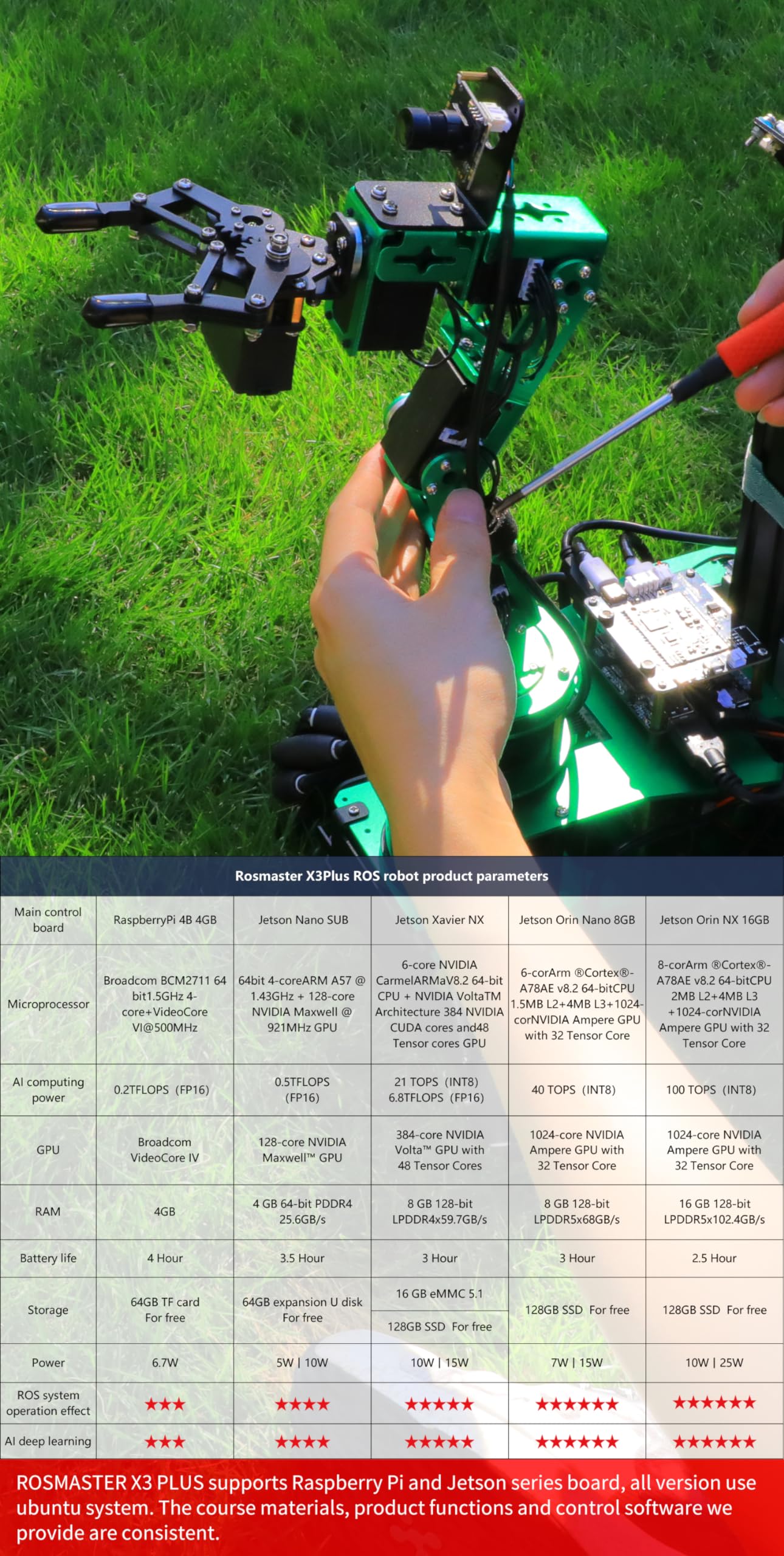 Rosmaster X3Plus ROS robot product parameters

| Main control board | RaspberryPi 4B 4GB | Jetson Nano SUB | Jetson Xavier NX | Jetson Orin Nano 8GB | Jetson Orin NX 16GB |
|---|---|---|---|---|---|
| Microprocessor | Broadcom BCM2711 64 bit1.5GHz 4-core+VideoCore VI@500MHz | 64bit 4-coreARM A57 @ 1.43GHz + 128-core NVIDIA Maxwell @ 921MHz GPU | 6-core NVIDIA CarmelARMaV8.2 64-bit CPU + NVIDIA VoltaTM Architecture 384 NVIDIA CUDA cores and48 Tensor cores GPU | 6-corArm ®Cortex®-A78AE v8.2 64-bitCPU 1.5MB L2+4MB L3+1024-corNVIDIA Ampere GPU with 32 Tensor Core | 8-corArm ®Cortex®-A78AE v8.2 64-bitCPU 2MB L2+4MB L3 +1024-corNVIDIA Ampere GPU with 32 Tensor Core |
| AI computing power | 0.2TFLOPS (FP16) | 0.5TFLOPS (FP16) | 21 TOPS (INT8) 6.8TFLOPS (FP16) | 40 TOPS (INT8) | 100 TOPS (INT8) |
| GPU | Broadcom VideoCore IV | 128-core NVIDIA Maxwell™ GPU | 384-core NVIDIA Volta™ GPU with 48 Tensor Cores | 1024-core NVIDIA Ampere GPU with 32 Tensor Core | 1024-core NVIDIA Ampere GPU with 32 Tensor Core |
| RAM | 4GB | 4 GB 64-bit PDDR4 25.6GB/s | 8 GB 128-bit LPDDR4x59.7GB/s | 8 GB 128-bit LPDDR5x68GB/s | 16 GB 128-bit LPDDR5x102.4GB/s |
| Battery life | 4 Hour | 3.5 Hour | 3 Hour | 3 Hour | 2.5 Hour |
| Storage | 64GB TF card For free | 64GB expansion U disk For free | 16 GB eMMC 5.1 128GB SSD For free | 128GB SSD For free | 128GB SSD For free |
| Power | 6.7W | 5W \| 10W | 10W \| 15W | 7W \| 15W | 10W \| 25W |
| ROS system operation effect | ★★★ | ★★★★ | ★★★★★ | ★★★★★★ | ★★★★★★ |
| AI deep learning | ★★★ | ★★★★ | ★★★★★ | ★★★★★★ | ★★★★★★ |

ROSMASTER X3 PLUS supports Raspberry Pi and Jetson series board, all version use ubuntu system. The course materials, product functions and control software we provide are consistent.